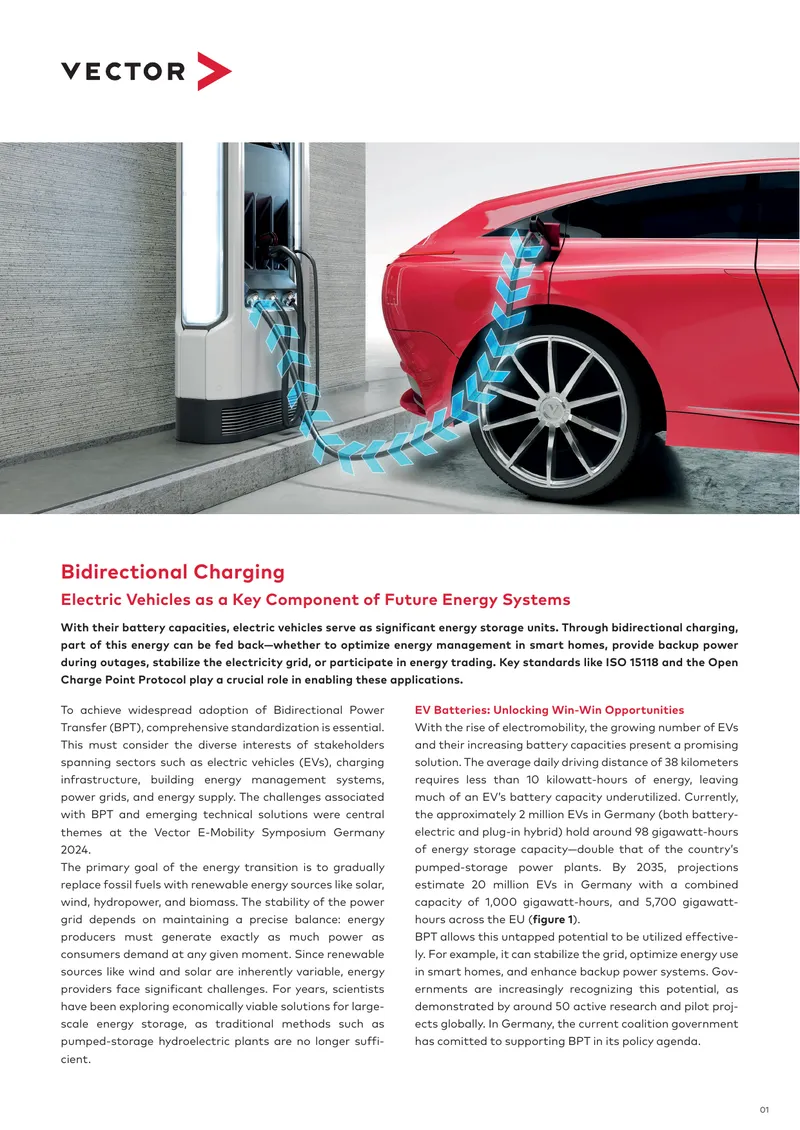 VECTOR

Bidirectional Charging

Electric Vehicles as a Key Component of Future Energy Systems

With their battery capacities, electric vehicles serve as significant energy storage units. Through bidirectional charging, part of this energy can be fed back—whether to optimize energy management in smart homes, provide backup power during outages, stabilize the electricity grid, or participate in energy trading. Key standards like ISO 15118 and the Open Charge Point Protocol play a crucial role in enabling these applications.

To achieve widespread adoption of Bidirectional Power Transfer (BPT), comprehensive standardization is essential. This must consider the diverse interests of stakeholders spanning sectors such as electric vehicles (EVs), charging infrastructure, building energy management systems, power grids, and energy supply. The challenges associated with BPT and emerging technical solutions were central themes at the Vector E-Mobility Symposium Germany 2024.
The primary goal of the energy transition is to gradually replace fossil fuels with renewable energy sources like solar, wind, hydropower, and biomass. The stability of the power grid depends on maintaining a precise balance: energy producers must generate exactly as much power as consumers demand at any given moment. Since renewable sources like wind and solar are inherently variable, energy providers face significant challenges. For years, scientists have been exploring economically viable solutions for large-scale energy storage, as traditional methods such as pumped-storage hydroelectric plants are no longer sufficient.

EV Batteries: Unlocking Win-Win Opportunities
With the rise of electromobility, the growing number of EVs and their increasing battery capacities present a promising solution. The average daily driving distance of 38 kilometers requires less than 10 kilowatt-hours of energy, leaving much of an EV's battery capacity underutilized. Currently, the approximately 2 million EVs in Germany (both battery-electric and plug-in hybrid) hold around 98 gigawatt-hours of energy storage capacity—double that of the country's pumped-storage power plants. By 2035, projections estimate 20 million EVs in Germany with a combined capacity of 1,000 gigawatt-hours, and 5,700 gigawatt-hours across the EU (figure 1).
BPT allows this untapped potential to be utilized effectively. For example, it can stabilize the grid, optimize energy use in smart homes, and enhance backup power systems. Governments are increasingly recognizing this potential, as demonstrated by around 50 active research and pilot projects globally. In Germany, the current coalition government has comitted to supporting BPT in its policy agenda.

01